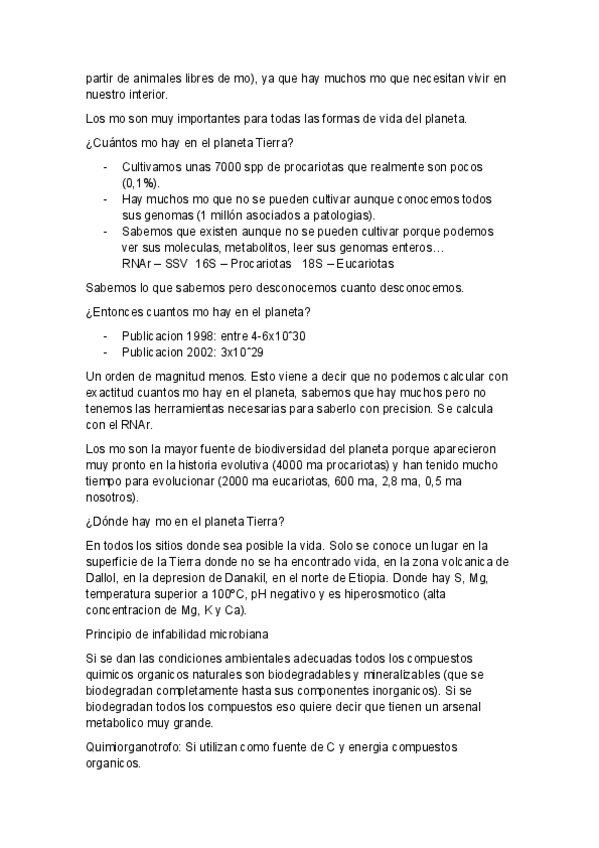 partir de animales libres de mo), ya que hay muchos mo que necesitan vivir en nuestro interior.

Los mo son muy importantes para todas las formas de vida del planeta.

¿Cuántos mo hay en el planeta Tierra?

- Cultivamos unas 7000 spp de procariotas que realmente son pocos (0,1%).
- Hay muchos mo que no se pueden cultivar aunque conocemos todos sus genomas (1 millón asociados a patologias).
- Sabemos que existen aunque no se pueden cultivar porque podemos ver sus moleculas, metabolitos, leer sus genomas enteros… RNAr – SSV 16S – Procariotas 18S – Eucariotas

Sabemos lo que sabemos pero desconocemos cuanto desconocemos.

¿Entonces cuantos mo hay en el planeta?

- Publicacion 1998: entre 4-6x10^30
- Publicacion 2002: 3x10^29

Un orden de magnitud menos. Esto viene a decir que no podemos calcular con exactitud cuantos mo hay en el planeta, sabemos que hay muchos pero no tenemos las herramientas necesarias para saberlo con precision. Se calcula con el RNAr.

Los mo son la mayor fuente de biodiversidad del planeta porque aparecieron muy pronto en la historia evolutiva (4000 ma procariotas) y han tenido mucho tiempo para evolucionar (2000 ma eucariotas, 600 ma, 2,8 ma, 0,5 ma nosotros).

¿Dónde hay mo en el planeta Tierra?

En todos los sitios donde sea posible la vida. Solo se conoce un lugar en la superficie de la Tierra donde no se ha encontrado vida, en la zona volcanica de Dallol, en la depresion de Danakil, en el norte de Etiopia. Donde hay S, Mg, temperatura superior a 100ºC, pH negativo y es hiperosmotico (alta concentracion de Mg, K y Ca).

Principio de infabilidad microbiana

Si se dan las condiciones ambientales adecuadas todos los compuestos quimicos organicos naturales son biodegradables y mineralizables (que se biodegradan completamente hasta sus componentes inorganicos). Si se biodegradan todos los compuestos eso quiere decir que tienen un arsenal metabolico muy grande.

Quimiorganotrofo: Si utilizan como fuente de C y energia compuestos organicos.